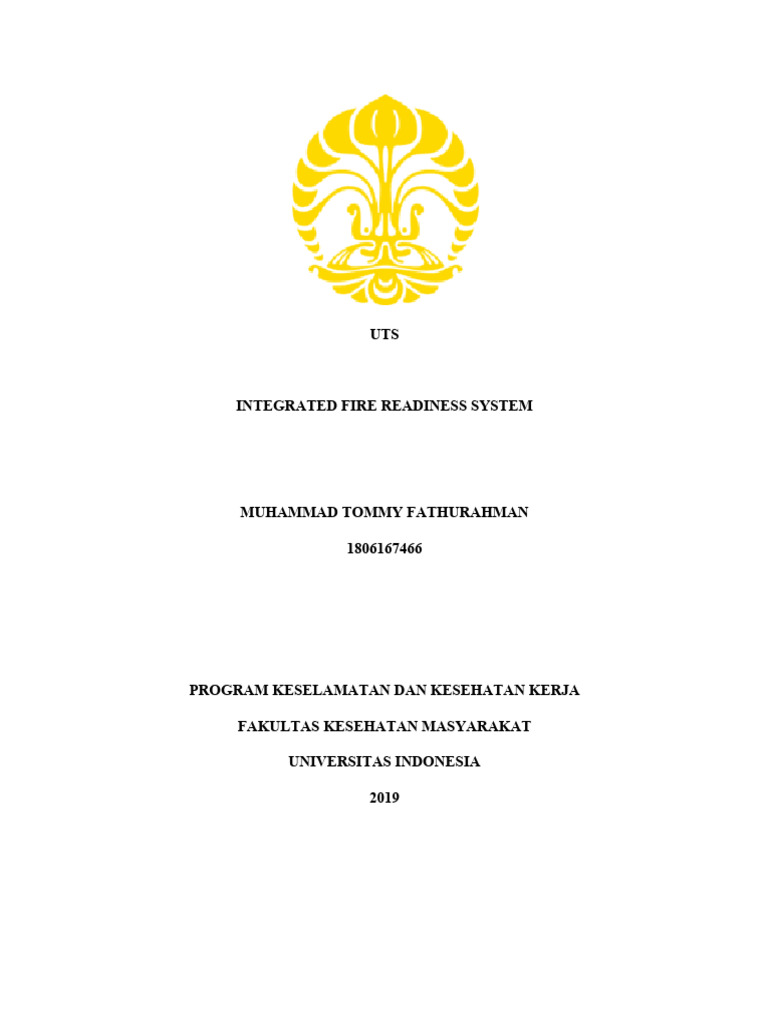 UTS

INTEGRATED FIRE READINESS SYSTEM

MUHAMMAD TOMMY FATHURAHMAN

1806167466

PROGRAM KESELAMATAN DAN KESEHATAN KERJA

FAKULTAS KESEHATAN MASYARAKAT

UNIVERSITAS INDONESIA

2019